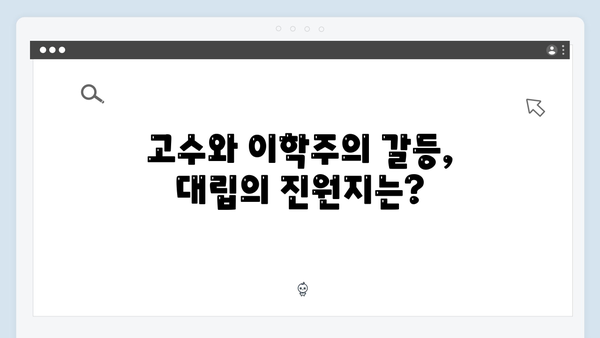 고수와 이학주의 갈등,
대립의 진원지는?